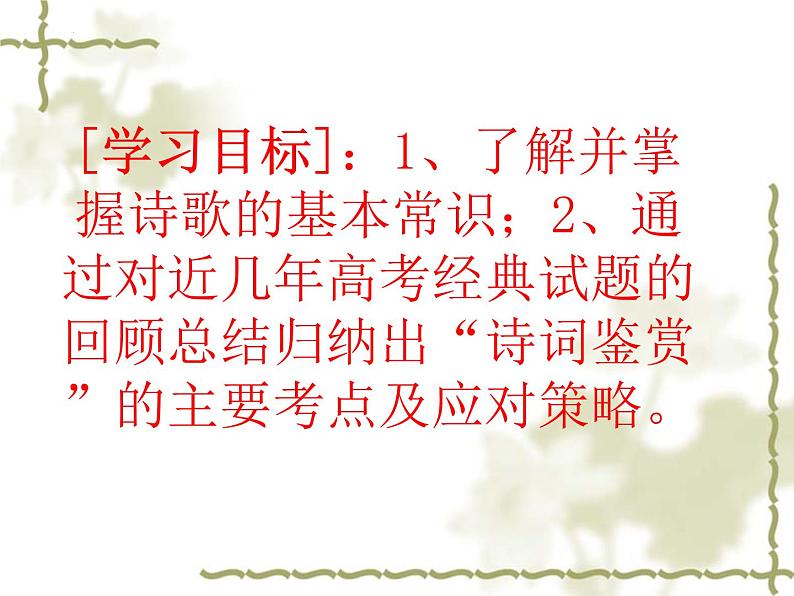 [学习目标]：1、了解并掌握诗歌的基本常识；2、通过对近几年高考经典试题的回顾总结归纳出“诗词鉴赏”的主要考点及应对策略。